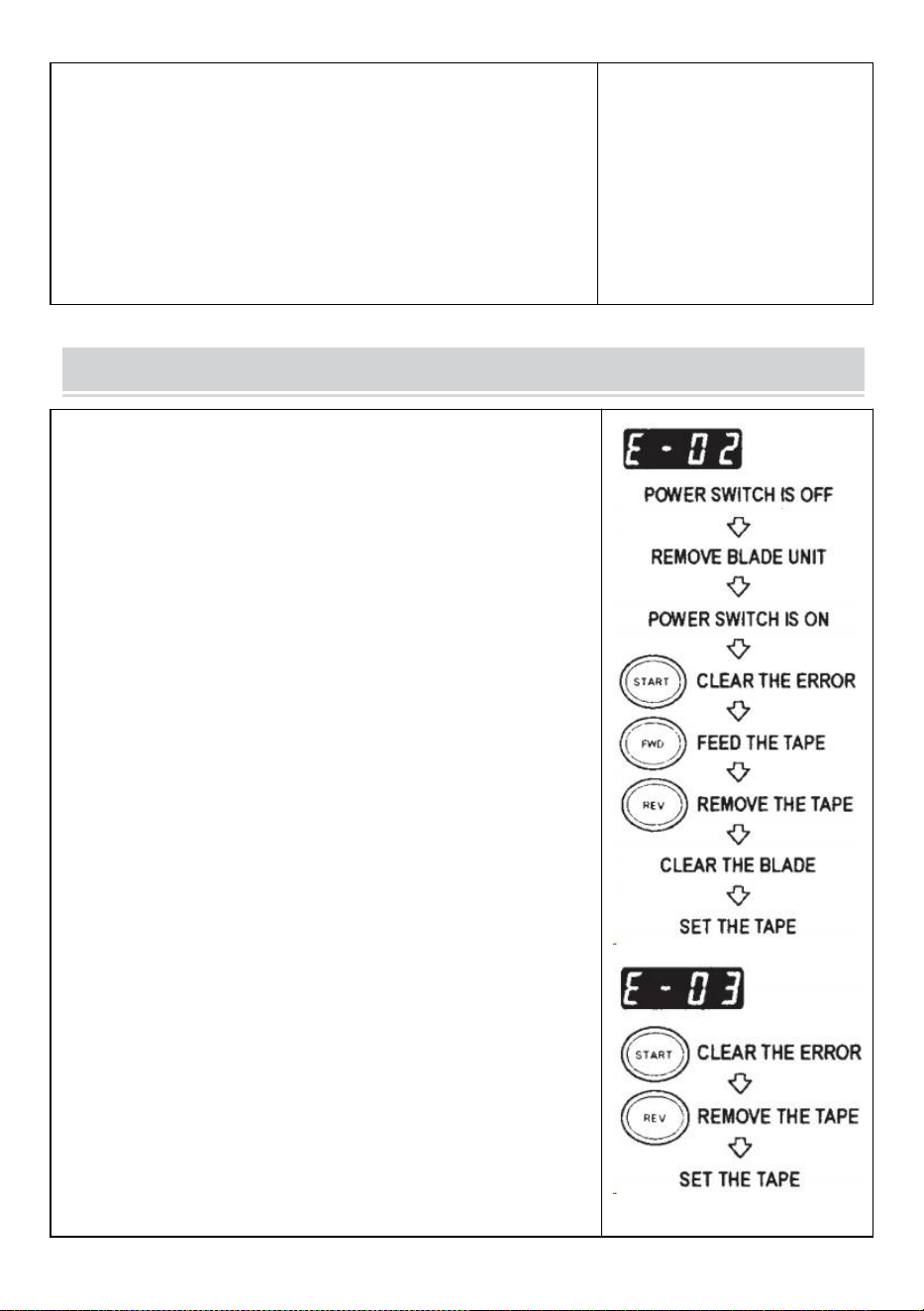 E - 02

POWER SWITCH IS OFF

REMOVE BLADE UNIT

POWER SWITCH IS ON

START CLEAR THE ERROR

FWD FEED THE TAPE

REV REMOVE THE TAPE

CLEAR THE BLADE

SET THE TAPE

E - 03

START CLEAR THE ERROR

REV REMOVE THE TAPE

SET THE TAPE